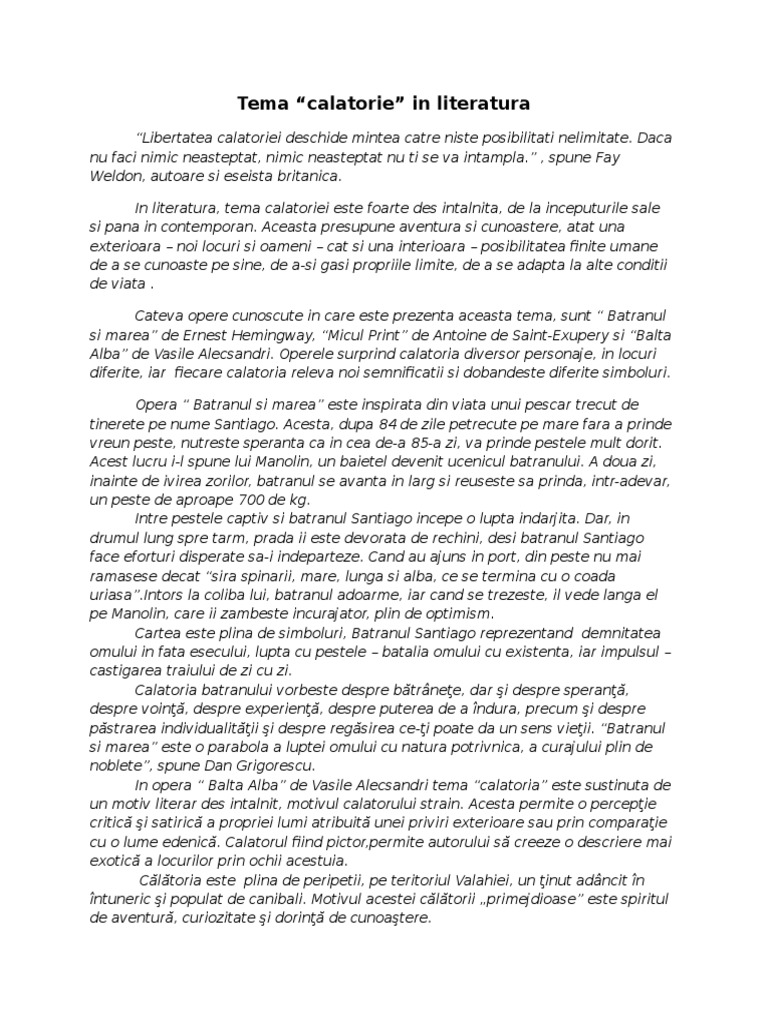 Tema “calatorie” in literatura

“Libertatea calatoriei deschide mintea catre niste posibilitati nelimitate. Daca nu faci nimic neasteptat, nimic neasteptat nu ti se va intampla.” , spune Fay Weldon, autoare si eseista britanica.

In literatura, tema calatoriei este foarte des intalnita, de la inceputurile sale si pana in contemporan. Aceasta presupune aventura si cunoastere, atat una exterioara – noi locuri si oameni – cat si una interioara – posibilitatea finite umane de a se cunoaste pe sine, de a-si gasi propriile limite, de a se adapta la alte conditii de viata .

Cateva opere cunoscute in care este prezenta aceasta tema, sunt “ Batranul si marea” de Ernest Hemingway, “Micul Print” de Antoine de Saint-Exupery si “Balta Alba” de Vasile Alecsandri. Operele surprind calatoria diversor personaje, in locuri diferite, iar fiecare calatoria releva noi semnificatii si dobandeste diferite simboluri.

Opera “ Batranul si marea” este inspirata din viata unui pescar trecut de tinerete pe nume Santiago. Acesta, dupa 84 de zile petrecute pe mare fara a prinde vreun peste, nutreste speranta ca in cea de-a 85-a zi, va prinde pestele mult dorit. Acest lucru i-l spune lui Manolin, un baietel devenit ucenicul batranului. A doua zi, inainte de ivirea zorilor, batranul se avanta in larg si reuseste sa prinda, intr-adevar, un peste de aproape 700 de kg.
Intre pestele captiv si batranul Santiago incepe o lupta indarjita. Dar, in drumul lung spre tarm, prada ii este devorata de rechini, desi batranul Santiago face eforturi disperate sa-i indeparteze. Cand au ajuns in port, din peste nu mai ramasese decat “sira spinarii, mare, lunga si alba, ce se termina cu o coada uriasa”.Intors la coliba lui, batranul adoarme, iar cand se trezeste, il vede langa el pe Manolin, care ii zambeste incurajator, plin de optimism.
Cartea este plina de simboluri, Batranul Santiago reprezentand demnitatea omului in fata esecului, lupta cu pestele – batalia omului cu existenta, iar impulsul – castigarea traiului de zi cu zi.
Calatoria batranului vorbeste despre bătrâneţe, dar şi despre speranţă, despre voinţă, despre experienţă, despre puterea de a îndura, precum şi despre păstrarea individualităţii şi despre regăsirea ce-ţi poate da un sens vieţii. “Batranul si marea” este o parabola a luptei omului cu natura potrivnica, a curajului plin de noblete”, spune Dan Grigorescu.
In opera “ Balta Alba” de Vasile Alecsandri tema “calatoria” este sustinuta de un motiv literar des intalnit, motivul calatorului strain. Acesta permite o percepţie critică şi satirică a propriei lumi atribuită unei priviri exterioare sau prin comparaţie cu o lume edenică. Calatorul fiind pictor,permite autorului să creeze o descriere mai exotică a locurilor prin ochii acestuia.
Călătoria este plina de peripetii, pe teritoriul Valahiei, un ţinut adâncit în întuneric şi populat de canibali. Motivul acestei călătorii „primejdioase” este spiritul de aventură, curiozitate şi dorinţă de cunoaştere.